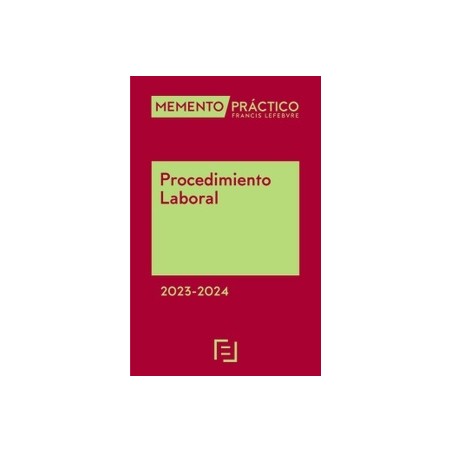 MEMENTO PRÁCTICO
FRANCIS LEFEBVRE

Procedimiento Laboral

2023-2024